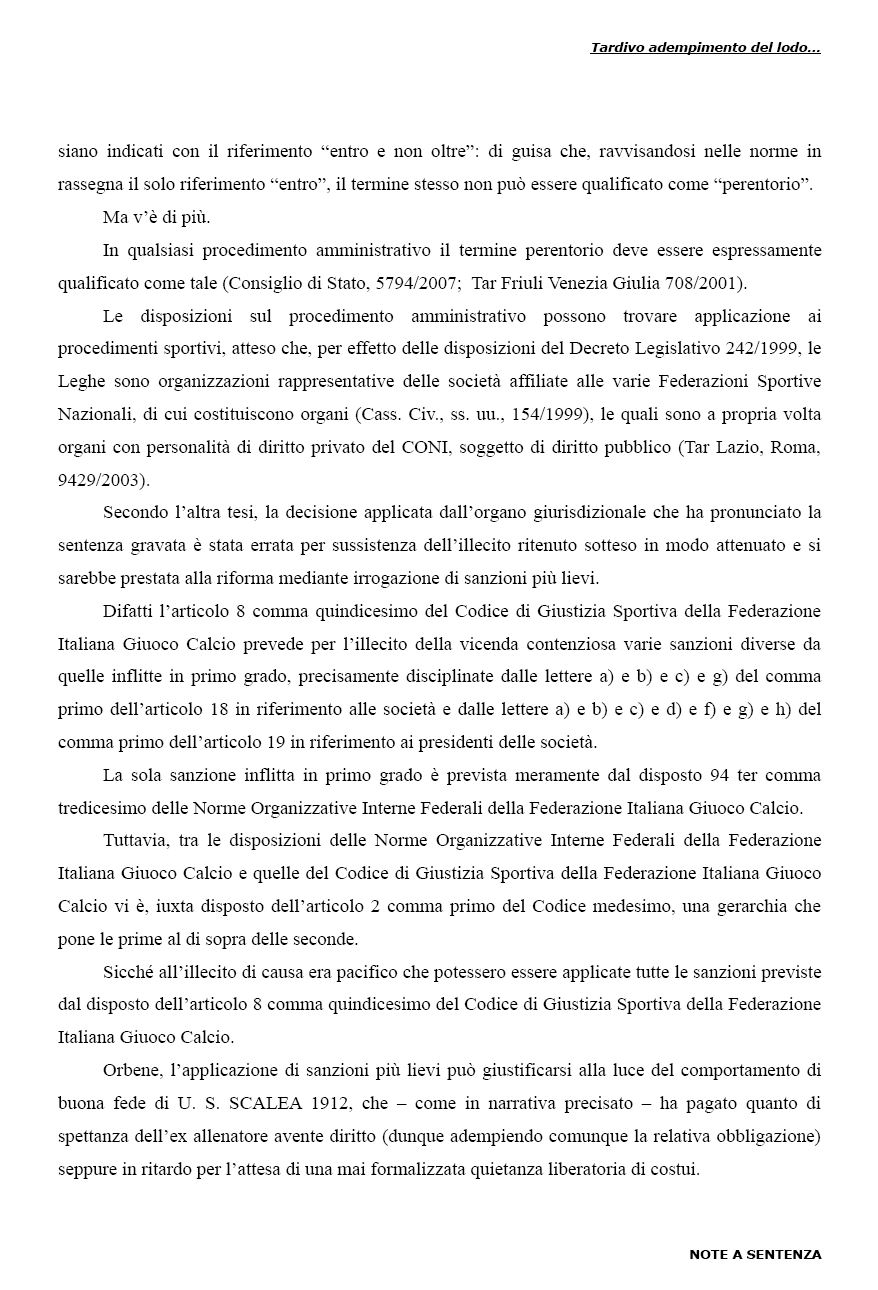 Tardivo adempimento del lodo...

siano indicati con il riferimento “entro e non oltre”: di guisa che, ravvisandosi nelle norme in rassegna il solo riferimento “entro”, il termine stesso non può essere qualificato come “perentorio”.

Ma v’è di più.

In qualsiasi procedimento amministrativo il termine perentorio deve essere espressamente qualificato come tale (Consiglio di Stato, 5794/2007; Tar Friuli Venezia Giulia 708/2001).

Le disposizioni sul procedimento amministrativo possono trovare applicazione ai procedimenti sportivi, atteso che, per effetto delle disposizioni del Decreto Legislativo 242/1999, le Leghe sono organizzazioni rappresentative delle società affiliate alle varie Federazioni Sportive Nazionali, di cui costituiscono organi (Cass. Civ., ss. uu., 154/1999), le quali sono a propria volta organi con personalità di diritto privato del CONI, soggetto di diritto pubblico (Tar Lazio, Roma, 9429/2003).

Secondo l’altra tesi, la decisione applicata dall’organo giurisdizionale che ha pronunciato la sentenza gravata è stata errata per sussistenza dell’illecito ritenuto sotteso in modo attenuato e si sarebbe prestata alla riforma mediante irrogazione di sanzioni più lievi.

Difatti l’articolo 8 comma quindicesimo del Codice di Giustizia Sportiva della Federazione Italiana Giuoco Calcio prevede per l’illecito della vicenda contenziosa varie sanzioni diverse da quelle inflitte in primo grado, precisamente disciplinate dalle lettere a) e b) e c) e g) del comma primo dell’articolo 18 in riferimento alle società e dalle lettere a) e b) e c) e d) e f) e g) e h) del comma primo dell’articolo 19 in riferimento ai presidenti delle società.

La sola sanzione inflitta in primo grado è prevista meramente dal disposto 94 ter comma tredicesimo delle Norme Organizzative Interne Federali della Federazione Italiana Giuoco Calcio.

Tuttavia, tra le disposizioni delle Norme Organizzative Interne Federali della Federazione Italiana Giuoco Calcio e quelle del Codice di Giustizia Sportiva della Federazione Italiana Giuoco Calcio vi è, iuxta disposto dell’articolo 2 comma primo del Codice medesimo, una gerarchia che pone le prime al di sopra delle seconde.

Sicché all’illecito di causa era pacifico che potessero essere applicate tutte le sanzioni previste dal disposto dell’articolo 8 comma quindicesimo del Codice di Giustizia Sportiva della Federazione Italiana Giuoco Calcio.

Orbene, l’applicazione di sanzioni più lievi può giustificarsi alla luce del comportamento di buona fede di U. S. SCALEA 1912, che – come in narrativa precisato – ha pagato quanto di spettanza dell’ex allenatore avente diritto (dunque adempiendo comunque la relativa obbligazione) seppure in ritardo per l’attesa di una mai formalizzata quietanza liberatoria di costui.

NOTE A SENTENZA